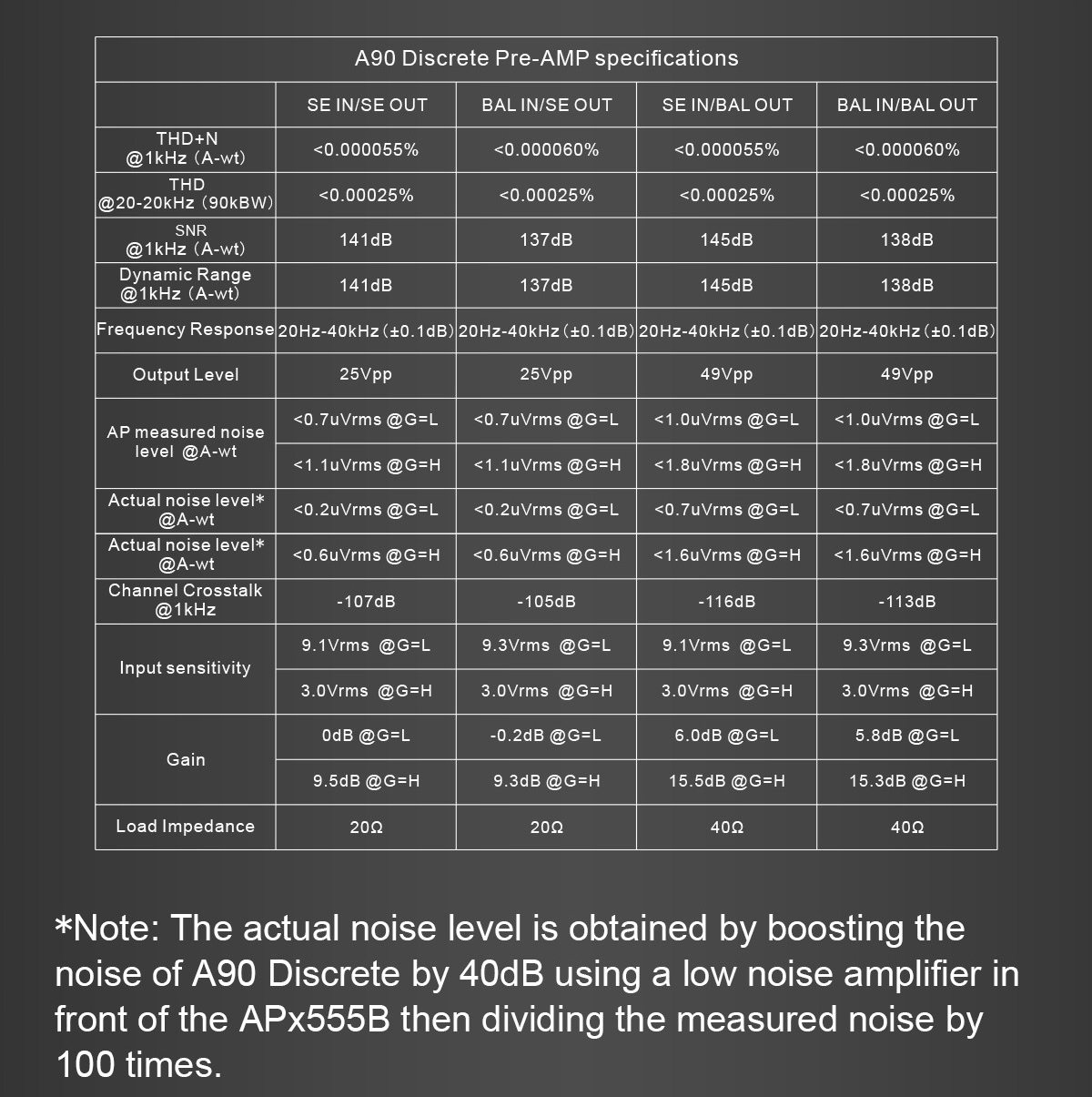 A90 Discrete Pre-AMP specifications

| | SE IN/SE OUT | BAL IN/SE OUT | SE IN/BAL OUT | BAL IN/BAL OUT |
|---|---|---|---|---|
| THD+N @1kHz (A-wt) | <0.000055% | <0.000060% | <0.000055% | <0.000060% |
| THD @20-20kHz (90kBW) | <0.00025% | <0.00025% | <0.00025% | <0.00025% |
| SNR @1kHz (A-wt) | 141dB | 137dB | 145dB | 138dB |
| Dynamic Range @1kHz (A-wt) | 141dB | 137dB | 145dB | 138dB |
| Frequency Response | 20Hz-40kHz (±0.1dB) | 20Hz-40kHz (±0.1dB) | 20Hz-40kHz (±0.1dB) | 20Hz-40kHz (±0.1dB) |
| Output Level | 25Vpp | 25Vpp | 49Vpp | 49Vpp |
| AP measured noise level @A-wt | <0.7uVrms @G=L | <0.7uVrms @G=L | <1.0uVrms @G=L | <1.0uVrms @G=L |
| | <1.1uVrms @G=H | <1.1uVrms @G=H | <1.8uVrms @G=H | <1.8uVrms @G=H |
| Actual noise level* @A-wt | <0.2uVrms @G=L | <0.2uVrms @G=L | <0.7uVrms @G=L | <0.7uVrms @G=L |
| Actual noise level* @A-wt | <0.6uVrms @G=H | <0.6uVrms @G=H | <1.6uVrms @G=H | <1.6uVrms @G=H |
| Channel Crosstalk @1kHz | -107dB | -105dB | -116dB | -113dB |
| Input sensitivity | 9.1Vrms @G=L | 9.3Vrms @G=L | 9.1Vrms @G=L | 9.3Vrms @G=L |
| | 3.0Vrms @G=H | 3.0Vrms @G=H | 3.0Vrms @G=H | 3.0Vrms @G=H |
| Gain | 0dB @G=L | -0.2dB @G=L | 6.0dB @G=L | 5.8dB @G=L |
| | 9.5dB @G=H | 9.3dB @G=H | 15.5dB @G=H | 15.3dB @G=H |
| Load Impedance | 20Ω | 20Ω | 40Ω | 40Ω |

*Note: The actual noise level is obtained by boosting the noise of A90 Discrete by 40dB using a low noise amplifier in front of the APx555B then dividing the measured noise by 100 times.